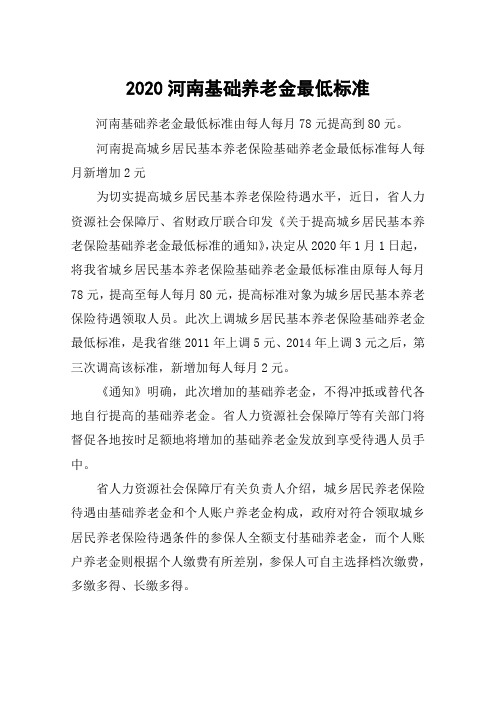 2020 河南基础养老金最低标准

河南基础养老金最低标准由每人每月 78 元提高到 80 元。

河南提高城乡居民基本养老保险基础养老金最低标准每人每月新增加 2 元

为切实提高城乡居民基本养老保险待遇水平，近日，省人力资源社会保障厅、省财政厅联合印发《关于提高城乡居民基本养老保险基础养老金最低标准的通知》，决定从 2020 年 1 月 1 日起，将我省城乡居民基本养老保险基础养老金最低标准由原每人每月 78 元，提高至每人每月 80 元，提高标准对象为城乡居民基本养老保险待遇领取人员。此次上调城乡居民基本养老保险基础养老金最低标准，是我省继 2011 年上调 5 元、2014 年上调 3 元之后，第三次调高该标准，新增加每人每月 2 元。

《通知》明确，此次增加的基础养老金，不得冲抵或替代各地自行提高的基础养老金。省人力资源社会保障厅等有关部门将督促各地按时足额地将增加的基础养老金发放到享受待遇人员手中。

省人力资源社会保障厅有关负责人介绍，城乡居民养老保险待遇由基础养老金和个人账户养老金构成，政府对符合领取城乡居民养老保险待遇条件的参保人全额支付基础养老金，而个人账户养老金则根据个人缴费有所差别，参保人可自主选择档次缴费，多缴多得、长缴多得。